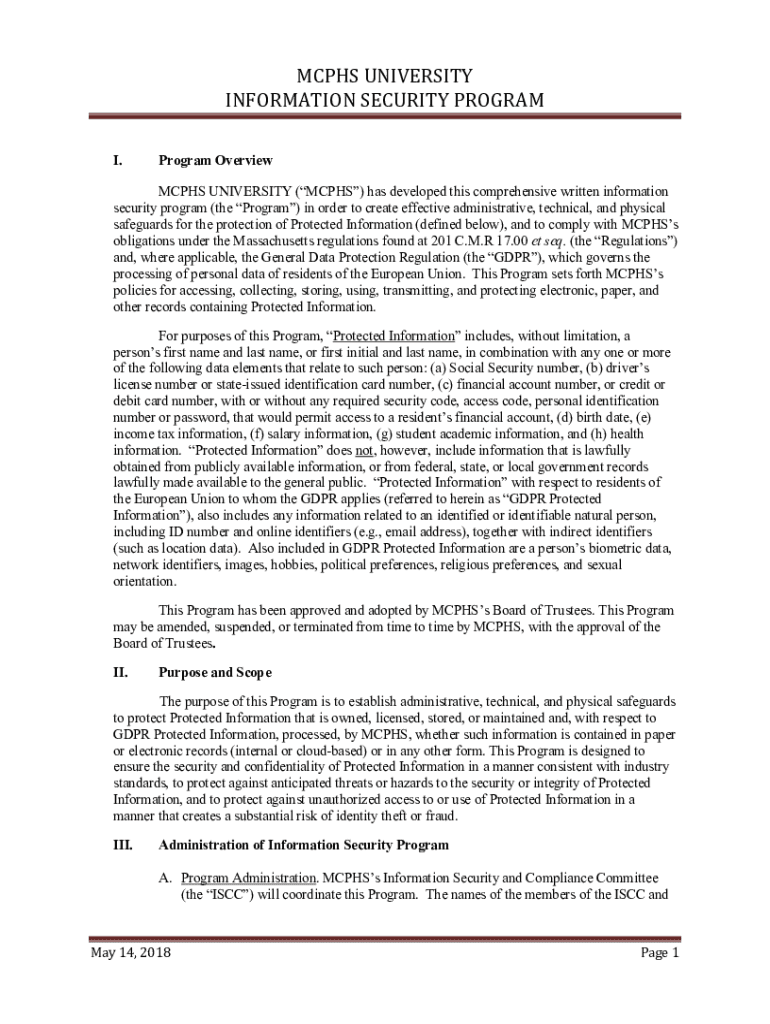 MCPHS UNIVERSITY
INFORMATION SECURITY PROGRAM

I. Program Overview

MCPHS UNIVERSITY (“MCPHS”) has developed this comprehensive written information security program (the “Program”) in order to create effective administrative, technical, and physical safeguards for the protection of Protected Information (defined below), and to comply with MCPHS’s obligations under the Massachusetts regulations found at 201 C.M.R 17.00 et seq. (the “Regulations”) and, where applicable, the General Data Protection Regulation (the “GDPR”), which governs the processing of personal data of residents of the European Union. This Program sets forth MCPHS’s policies for accessing, collecting, storing, using, transmitting, and protecting electronic, paper, and other records containing Protected Information.

For purposes of this Program, “Protected Information” includes, without limitation, a person’s first name and last name, or first initial and last name, in combination with any one or more of the following data elements that relate to such person: (a) Social Security number, (b) driver’s license number or state-issued identification card number, (c) financial account number, or credit or debit card number, with or without any required security code, access code, personal identification number or password, that would permit access to a resident’s financial account, (d) birth date, (e) income tax information, (f) salary information, (g) student academic information, and (h) health information. “Protected Information” does not, however, include information that is lawfully obtained from publicly available information, or from federal, state, or local government records lawfully made available to the general public. “Protected Information” with respect to residents of the European Union to whom the GDPR applies (referred to herein as “GDPR Protected Information”), also includes any information related to an identified or identifiable natural person, including ID number and online identifiers (e.g., email address), together with indirect identifiers (such as location data). Also included in GDPR Protected Information are a person’s biometric data, network identifiers, images, hobbies, political preferences, religious preferences, and sexual orientation.

This Program has been approved and adopted by MCPHS’s Board of Trustees. This Program may be amended, suspended, or terminated from time to time by MCPHS, with the approval of the Board of Trustees.

II. Purpose and Scope

The purpose of this Program is to establish administrative, technical, and physical safeguards to protect Protected Information that is owned, licensed, stored, or maintained and, with respect to GDPR Protected Information, processed, by MCPHS, whether such information is contained in paper or electronic records (internal or cloud-based) or in any other form. This Program is designed to ensure the security and confidentiality of Protected Information in a manner consistent with industry standards, to protect against anticipated threats or hazards to the security or integrity of Protected Information, and to protect against unauthorized access to or use of Protected Information in a manner that creates a substantial risk of identity theft or fraud.

III. Administration of Information Security Program

A. Program Administration. MCPHS’s Information Security and Compliance Committee (the “ISCC”) will coordinate this Program. The names of the members of the ISCC and

May 14, 2018 Page 1